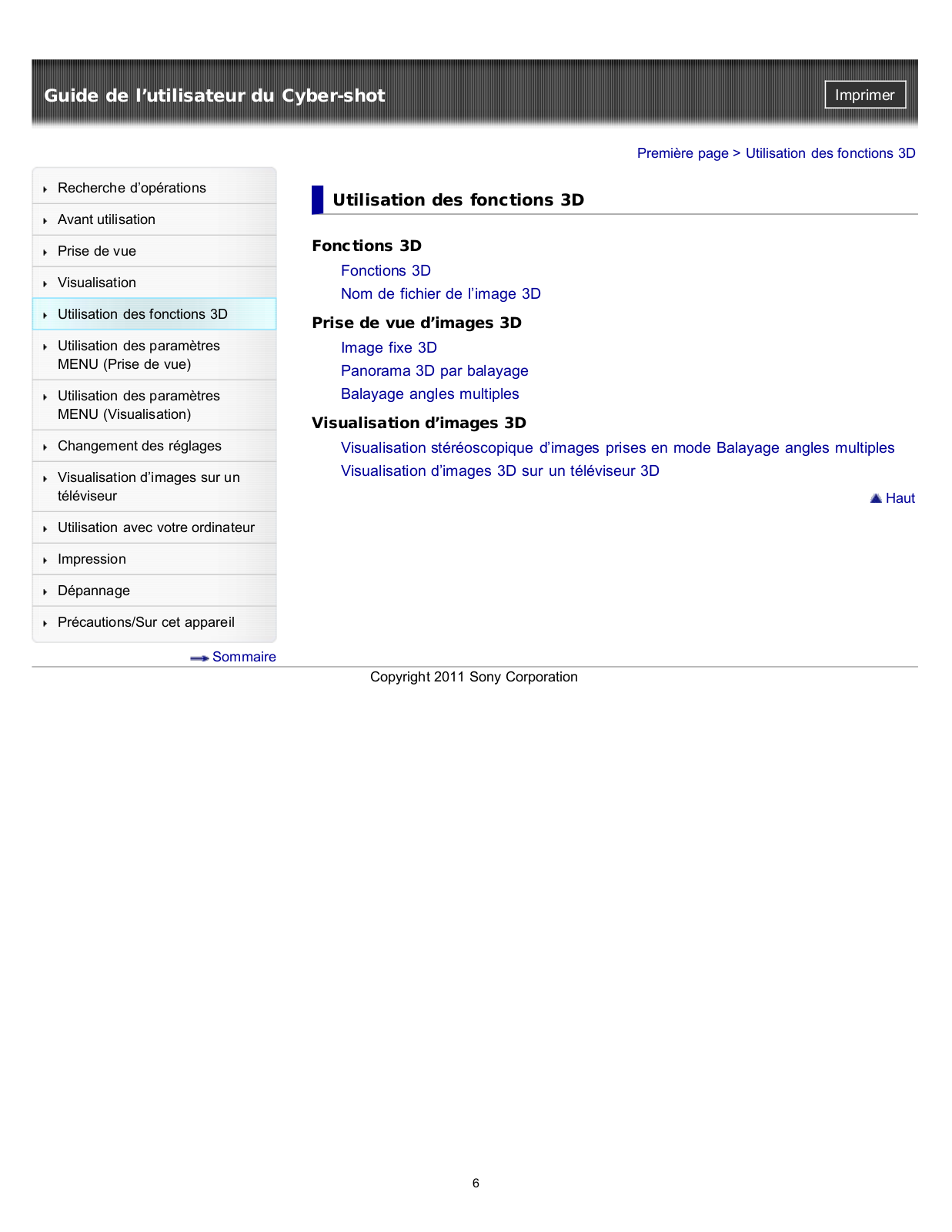 Guide de l’utilisateur du Cyber-shot

Imprimer

Première page > Utilisation des fonctions 3D

Recherche d’opérations
Avant utilisation
Prise de vue
Visualisation
Utilisation des fonctions 3D
Utilisation des paramètres MENU (Prise de vue)
Utilisation des paramètres MENU (Visualisation)
Changement des réglages
Visualisation d’images sur un téléviseur
Utilisation avec votre ordinateur
Impression
Dépannage
Précautions/Sur cet appareil

Sommaire

Utilisation des fonctions 3D

Fonctions 3D

Fonctions 3D
Nom de fichier de l’image 3D

Prise de vue d’images 3D

Image fixe 3D
Panorama 3D par balayage
Balayage angles multiples

Visualisation d’images 3D

Visualisation stéréoscopique d’images prises en mode Balayage angles multiples
Visualisation d’images 3D sur un téléviseur 3D

Haut

Copyright 2011 Sony Corporation

6